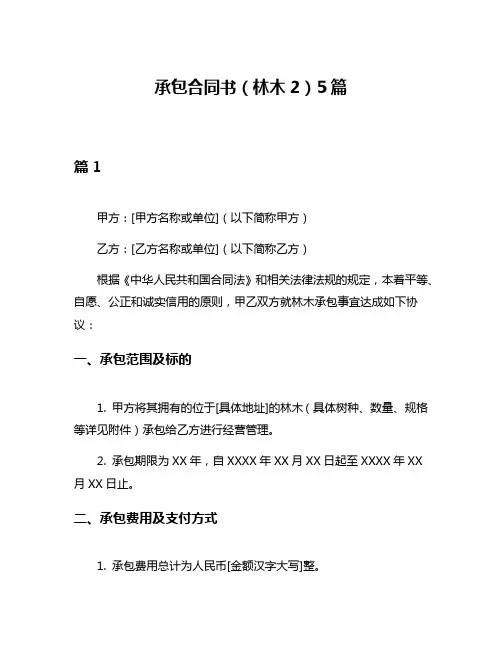 承包合同书（林木 2）5 篇

篇 1

甲方：[甲方名称或单位]（以下简称甲方）

乙方：[乙方名称或单位]（以下简称乙方）

根据《中华人民共和国合同法》和相关法律法规的规定，本着平等、自愿、公正和诚实信用的原则，甲乙双方就林木承包事宜达成如下协议：

一、承包范围及标的

1. 甲方将其拥有的位于[具体地址]的林木（具体树种、数量、规格等详见附件）承包给乙方进行经营管理。

2. 承包期限为 XX 年，自 XXXX 年 XX 月 XX 日起至 XXXX 年 XX 月 XX 日止。

二、承包费用及支付方式

1. 承包费用总计为人民币[金额汉字大写]整。